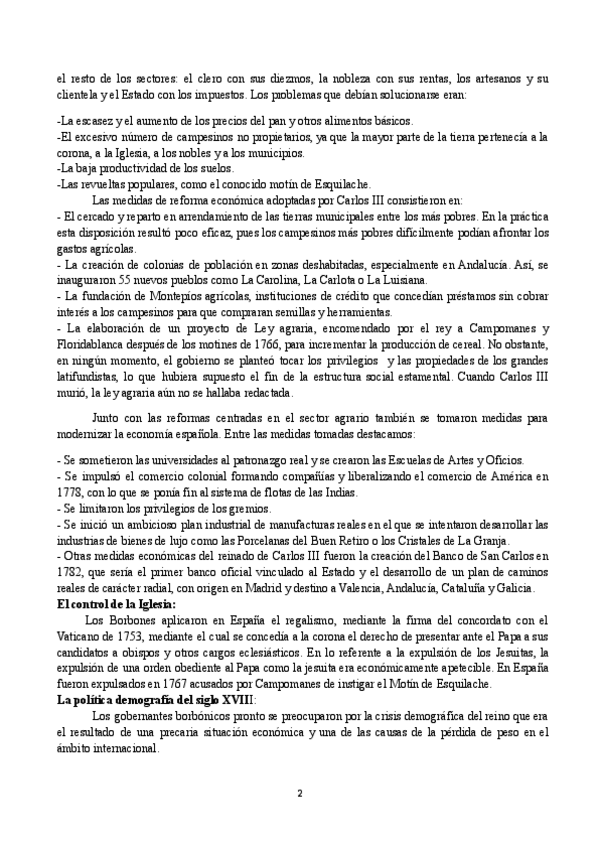 el resto de los sectores: el clero con sus diezmos, la nobleza con sus rentas, los artesanos y su clientela y el Estado con los impuestos. Los problemas que debían solucionarse eran:

-La escasez y el aumento de los precios del pan y otros alimentos básicos.
-El excesivo número de campesinos no propietarios, ya que la mayor parte de la tierra pertenecía a la corona, a la Iglesia, a los nobles y a los municipios.
-La baja productividad de los suelos.
-Las revueltas populares, como el conocido motín de Esquilache.

Las medidas de reforma económica adoptadas por Carlos III consistieron en:
- El cercado y reparto en arrendamiento de las tierras municipales entre los más pobres. En la práctica esta disposición resultó poco eficaz, pues los campesinos más pobres difícilmente podían afrontar los gastos agrícolas.
- La creación de colonias de población en zonas deshabitadas, especialmente en Andalucía. Así, se inauguraron 55 nuevos pueblos como La Carolina, La Carlota o La Luisiana.
- La fundación de Montepíos agrícolas, instituciones de crédito que concedían préstamos sin cobrar interés a los campesinos para que compraran semillas y herramientas.
- La elaboración de un proyecto de Ley agraria, encomendado por el rey a Campomanes y Floridablanca después de los motines de 1766, para incrementar la producción de cereal. No obstante, en ningún momento, el gobierno se planteó tocar los privilegios y las propiedades de los grandes latifundistas, lo que hubiera supuesto el fin de la estructura social estamental. Cuando Carlos III murió, la ley agraria aún no se hallaba redactada.

Junto con las reformas centradas en el sector agrario también se tomaron medidas para modernizar la economía española. Entre las medidas tomadas destacamos:

- Se sometieron las universidades al patronazgo real y se crearon las Escuelas de Artes y Oficios.
- Se impulsó el comercio colonial formando compañías y liberalizando el comercio de América en 1778, con lo que se ponía fin al sistema de flotas de las Indias.
- Se limitaron los privilegios de los gremios.
- Se inició un ambicioso plan industrial de manufacturas reales en el que se intentaron desarrollar las industrias de bienes de lujo como las Porcelanas del Buen Retiro o los Cristales de La Granja.
- Otras medidas económicas del reinado de Carlos III fueron la creación del Banco de San Carlos en 1782, que sería el primer banco oficial vinculado al Estado y el desarrollo de un plan de caminos reales de carácter radial, con origen en Madrid y destino a Valencia, Andalucía, Cataluña y Galicia.
El control de la Iglesia:
Los Borbones aplicaron en España el regalismo, mediante la firma del concordato con el Vaticano de 1753, mediante el cual se concedía a la corona el derecho de presentar ante el Papa a sus candidatos a obispos y otros cargos eclesiásticos. En lo referente a la expulsión de los Jesuitas, la expulsión de una orden obediente al Papa como la jesuita era económicamente apetecible. En España fueron expulsados en 1767 acusados por Campomanes de instigar el Motín de Esquilache.
La política demografía del siglo XVIII:
Los gobernantes borbónicos pronto se preocuparon por la crisis demográfica del reino que era el resultado de una precaria situación económica y una de las causas de la pérdida de peso en el ámbito internacional.

2